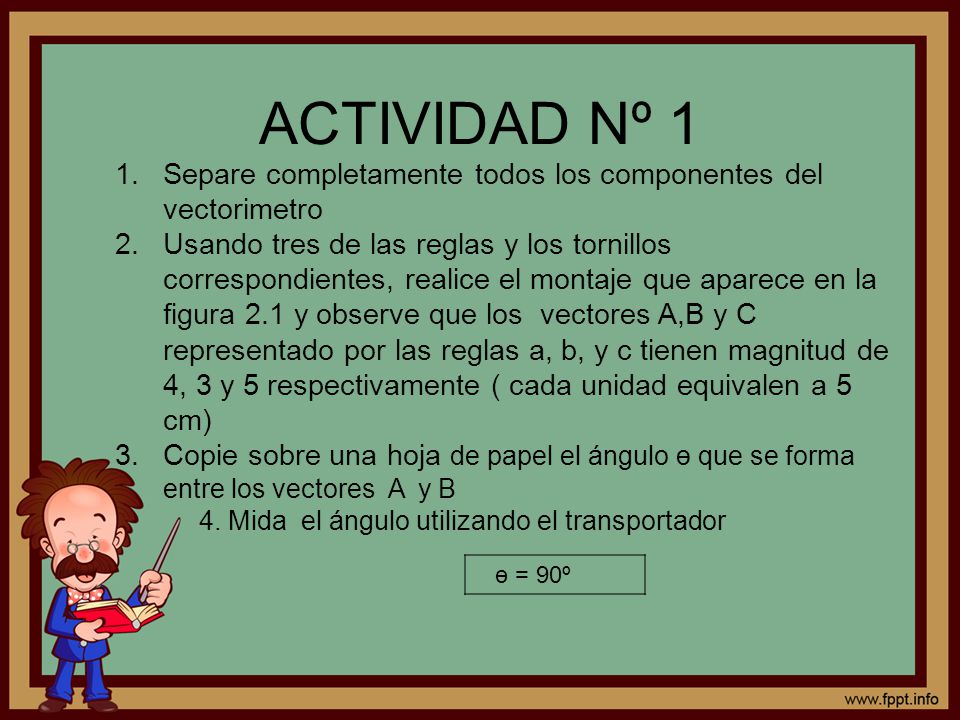 ACTIVIDAD Nº 1

1. Separe completamente todos los componentes del vectorimetro
2. Usando tres de las reglas y los tornillos correspondientes, realice el montaje que aparece en la figura 2.1 y observe que los vectores A,B y C representado por las reglas a, b, y c tienen magnitud de 4, 3 y 5 respectivamente ( cada unidad equivalen a 5 cm)
3. Copie sobre una hoja de papel el ángulo ɵ que se forma entre los vectores A y B

4. Mida el ángulo utilizando el transportador

ɵ = 90º

www.fppt.info